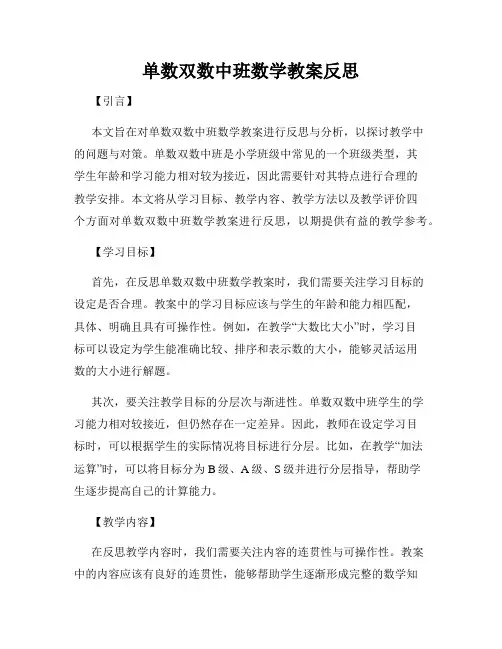 单数双数中班数学教案反思

【引言】

本文旨在对单数双数中班数学教案进行反思与分析，以探讨教学中的问题与对策。单数双数中班是小学班级中常见的一个班级类型，其学生年龄和学习能力相对较为接近，因此需要针对其特点进行合理的教学安排。本文将从学习目标、教学内容、教学方法以及教学评价四个方面对单数双数中班数学教案进行反思，以期提供有益的教学参考。

【学习目标】

首先，在反思单数双数中班数学教案时，我们需要关注学习目标的设定是否合理。教案中的学习目标应该与学生的年龄和能力相匹配，具体、明确且具有可操作性。例如，在教学“大数比大小”时，学习目标可以设定为学生能准确比较、排序和表示数的大小，能够灵活运用数的大小进行解题。

其次，要关注教学目标的分层次与渐进性。单数双数中班学生的学习能力相对较接近，但仍然存在一定差异。因此，教师在设定学习目标时，可以根据学生的实际情况将目标进行分层。比如，在教学“加法运算”时，可以将目标分为B级、A级、S级并进行分层指导，帮助学生逐步提高自己的计算能力。

【教学内容】

在反思教学内容时，我们需要关注内容的连贯性与可操作性。教案中的内容应该有良好的连贯性，能够帮助学生逐渐形成完整的数学知